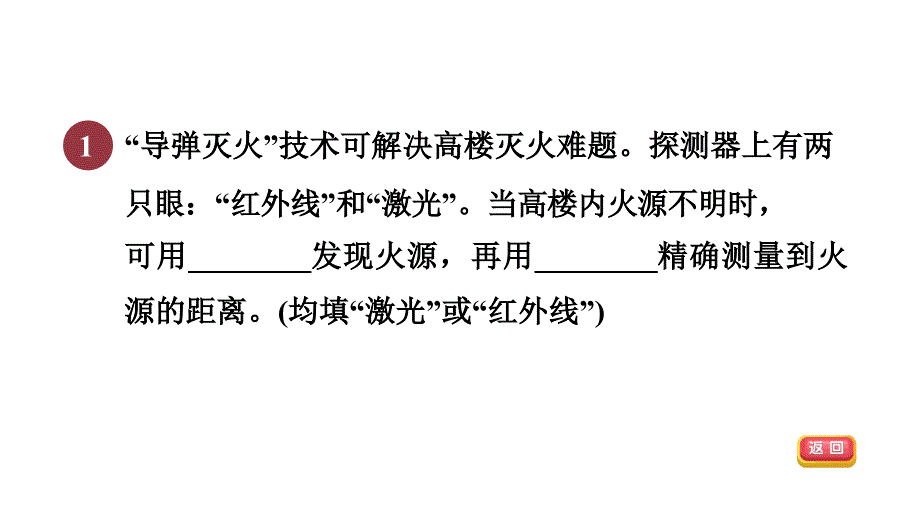 1 “导弹灭火”技术可解决高楼灭火难题。探测器上有两只眼：“红外线”和“激光”。当高楼内火源不明时，可用________发现火源，再用________精确测量到火源的距离。(均填“激光”或“红外线”)

返回